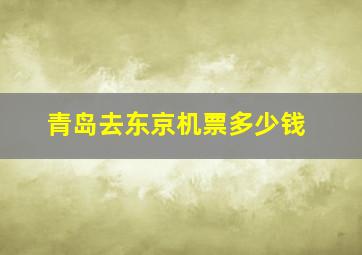 青岛去东京机票多少钱